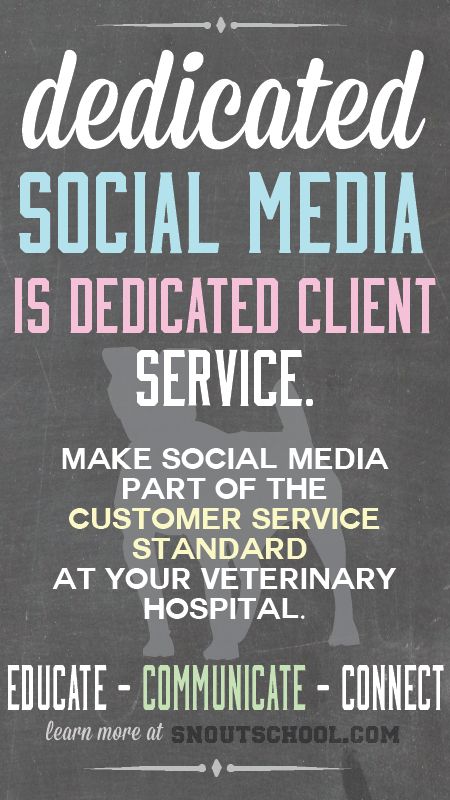 dedicated
SOCIAL MEDIA
IS DEDICATED CLIENT
SERVICE.

MAKE SOCIAL MEDIA PART OF THE CUSTOMER SERVICE STANDARD AT YOUR VETERINARY HOSPITAL.

EDUCATE - COMMUNICATE - CONNECT

learn more at SNOUTSCHOOL.COM